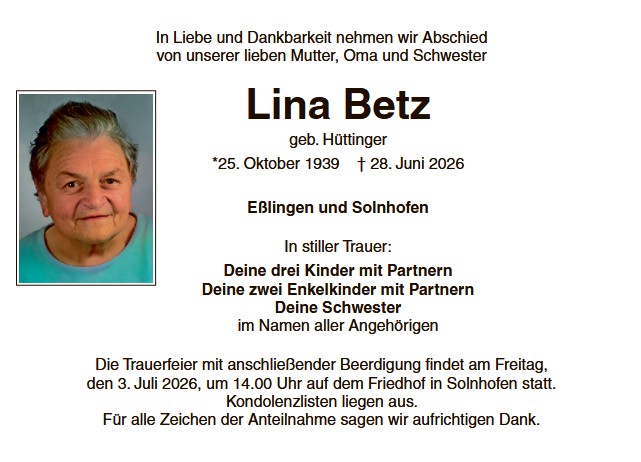 In Liebe und Dankbarkeit nehmen wir Abschied von unserer lieben Mutter, Oma und Schwester

Lina Betz

geb. Hüttinger

*25. Oktober 1939 † 28. Juni 2026

Eßlingen und Solnhofen

In stiller Trauer:

Deine drei Kinder mit Partnern
Deine zwei Enkelkinder mit Partnern
Deine Schwester
im Namen aller Angehörigen

Die Trauerfeier mit anschließender Beerdigung findet am Freitag, den 3. Juli 2026, um 14.00 Uhr auf dem Friedhof in Solnhofen statt.
Kondolenzlisten liegen aus.
Für alle Zeichen der Anteilnahme sagen wir aufrichtigen Dank.